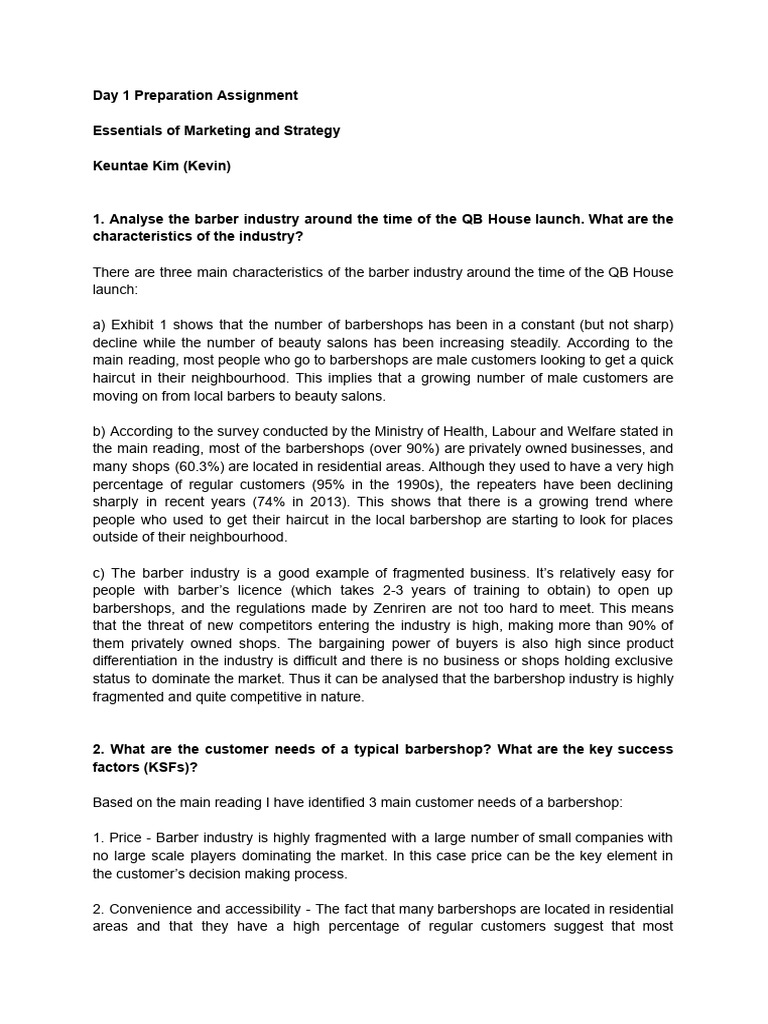 Day 1 Preparation Assignment

Essentials of Marketing and Strategy

Keuntae Kim (Kevin)

1. Analyse the barber industry around the time of the QB House launch. What are the characteristics of the industry?

There are three main characteristics of the barber industry around the time of the QB House launch:

a) Exhibit 1 shows that the number of barbershops has been in a constant (but not sharp) decline while the number of beauty salons has been increasing steadily. According to the main reading, most people who go to barbershops are male customers looking to get a quick haircut in their neighbourhood. This implies that a growing number of male customers are moving on from local barbers to beauty salons.

b) According to the survey conducted by the Ministry of Health, Labour and Welfare stated in the main reading, most of the barbershops (over 90%) are privately owned businesses, and many shops (60.3%) are located in residential areas. Although they used to have a very high percentage of regular customers (95% in the 1990s), the repeaters have been declining sharply in recent years (74% in 2013). This shows that there is a growing trend where people who used to get their haircut in the local barbershop are starting to look for places outside of their neighbourhood.

c) The barber industry is a good example of fragmented business. It's relatively easy for people with barber's licence (which takes 2-3 years of training to obtain) to open up barbershops, and the regulations made by Zenriren are not too hard to meet. This means that the threat of new competitors entering the industry is high, making more than 90% of them privately owned shops. The bargaining power of buyers is also high since product differentiation in the industry is difficult and there is no business or shops holding exclusive status to dominate the market. Thus it can be analysed that the barbershop industry is highly fragmented and quite competitive in nature.

2. What are the customer needs of a typical barbershop? What are the key success factors (KSFs)?

Based on the main reading I have identified 3 main customer needs of a barbershop:

1. Price - Barber industry is highly fragmented with a large number of small companies with no large scale players dominating the market. In this case price can be the key element in the customer's decision making process.

2. Convenience and accessibility - The fact that many barbershops are located in residential areas and that they have a high percentage of regular customers suggest that most